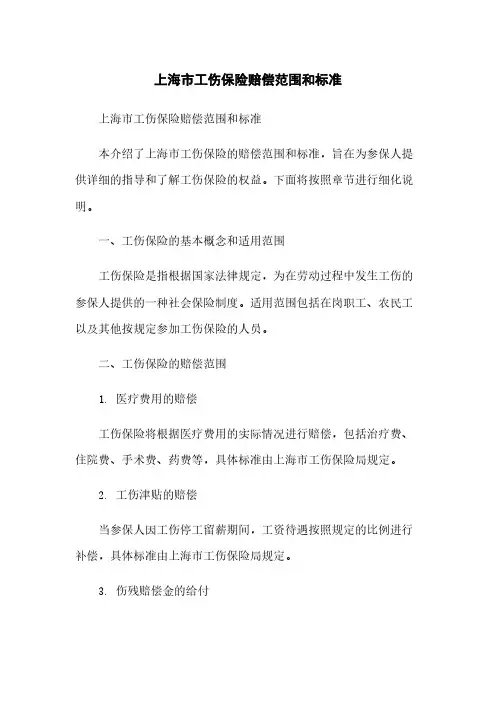 上海市工伤保险赔偿范围和标准

上海市工伤保险赔偿范围和标准

本介绍了上海市工伤保险的赔偿范围和标准，旨在为参保人提供详细的指导和了解工伤保险的权益。下面将按照章节进行细化说明。

一、工伤保险的基本概念和适用范围

工伤保险是指根据国家法律规定，为在劳动过程中发生工伤的参保人提供的一种社会保险制度。适用范围包括在岗职工、农民工以及其他按规定参加工伤保险的人员。

二、工伤保险的赔偿范围

1. 医疗费用的赔偿

工伤保险将根据医疗费用的实际情况进行赔偿，包括治疗费、住院费、手术费、药费等，具体标准由上海市工伤保险局规定。

2. 工伤津贴的赔偿

当参保人因工伤停工留薪期间，工资待遇按照规定的比例进行补偿，具体标准由上海市工伤保险局规定。

3. 伤残赔偿金的给付